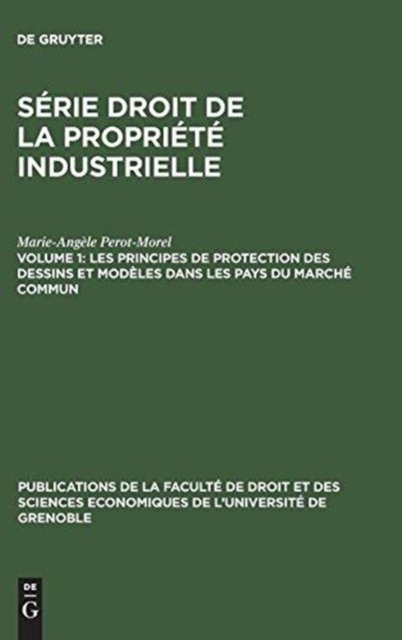 DE GRUYTER

SÉRIE DROIT DE LA PROPRIÉTÉ INDUSTRIELLE

Marie-Angèle Perot-Morel

VOLUME 1: LES PRINCIPES DE PROTECTION DES DESSINS ET MODÈLES DANS LES PAYS DU MARCHÉ COMMUN

PUBLICATIONS DE LA FACULTÉ DE DROIT ET DES SCIENCES ECONOMIQUES DE L'UNIVERSITÉ DE GRENOBLE

DE
G